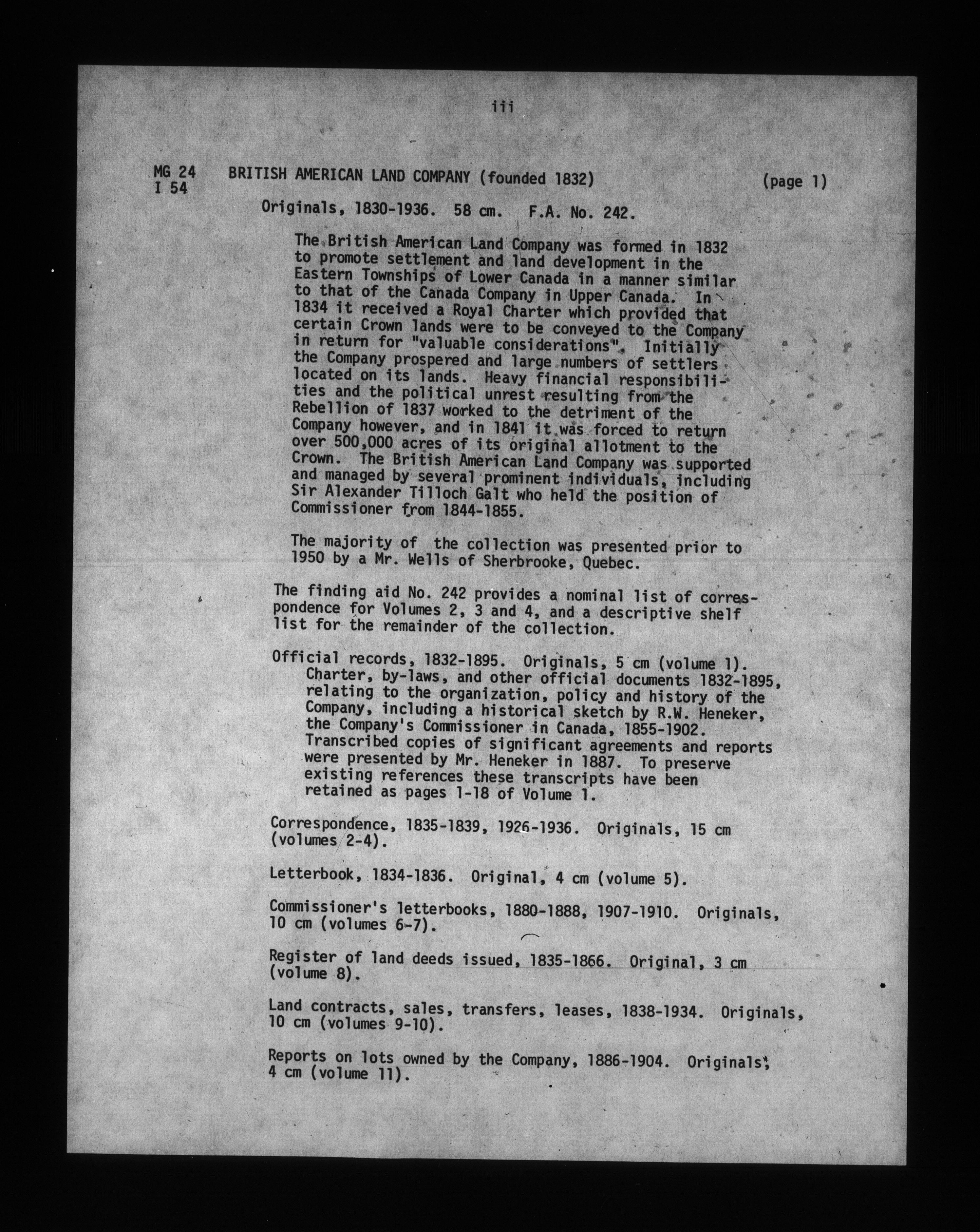 iii

MG 24 I 54

BRITISH AMERICAN LAND COMPANY (founded 1832)

(page 1)

Originals, 1830-1936. 58 cm. F.A. No. 242.

The British American Land Company was formed in 1832 to promote settlement and land development in the Eastern Townships of Lower Canada in a manner similar to that of the Canada Company in Upper Canada. In 1834 it received a Royal Charter which provided that certain Crown lands were to be conveyed to the Company in return for "valuable considerations". Initially the Company prospered and large numbers of settlers located on its lands. Heavy financial responsibilities and the political unrest resulting from the Rebellion of 1837 worked to the detriment of the Company however, and in 1841 it was forced to return over 500,000 acres of its original allotment to the Crown. The British American Land Company was supported and managed by several prominent individuals, including Sir Alexander Tilloch Galt who held the position of Commissioner from 1844-1855.

The majority of the collection was presented prior to 1950 by a Mr. Wells of Sherbrooke, Quebec.

The finding aid No. 242 provides a nominal list of correspondence for Volumes 2, 3 and 4, and a descriptive shelf list for the remainder of the collection.

Official records, 1832-1895. Originals, 5 cm (volume 1). Charter, by-laws, and other official documents 1832-1895, relating to the organization, policy and history of the Company, including a historical sketch by R.W. Heneker, the Company's Commissioner in Canada, 1855-1902. Transcribed copies of significant agreements and reports were presented by Mr. Heneker in 1887. To preserve existing references these transcripts have been retained as pages 1-18 of Volume 1.

Correspondence, 1835-1839, 1926-1936. Originals, 15 cm (volumes 2-4).

Letterbook, 1834-1836. Original, 4 cm (volume 5).

Commissioner's letterbooks, 1880-1888, 1907-1910. Originals, 10 cm (volumes 6-7).

Register of land deeds issued, 1835-1866. Original, 3 cm (volume 8).

Land contracts, sales, transfers, leases, 1838-1934. Originals, 10 cm (volumes 9-10).

Reports on lots owned by the Company, 1886-1904. Originals, 4 cm (volume 11).